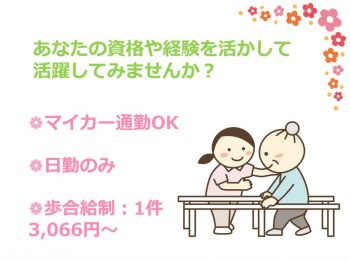 あなたの資格や経験を活かして活躍してみませんか？

❁マイカー通勤OK

❁日勤のみ

❁歩合給制：1件3,066円～